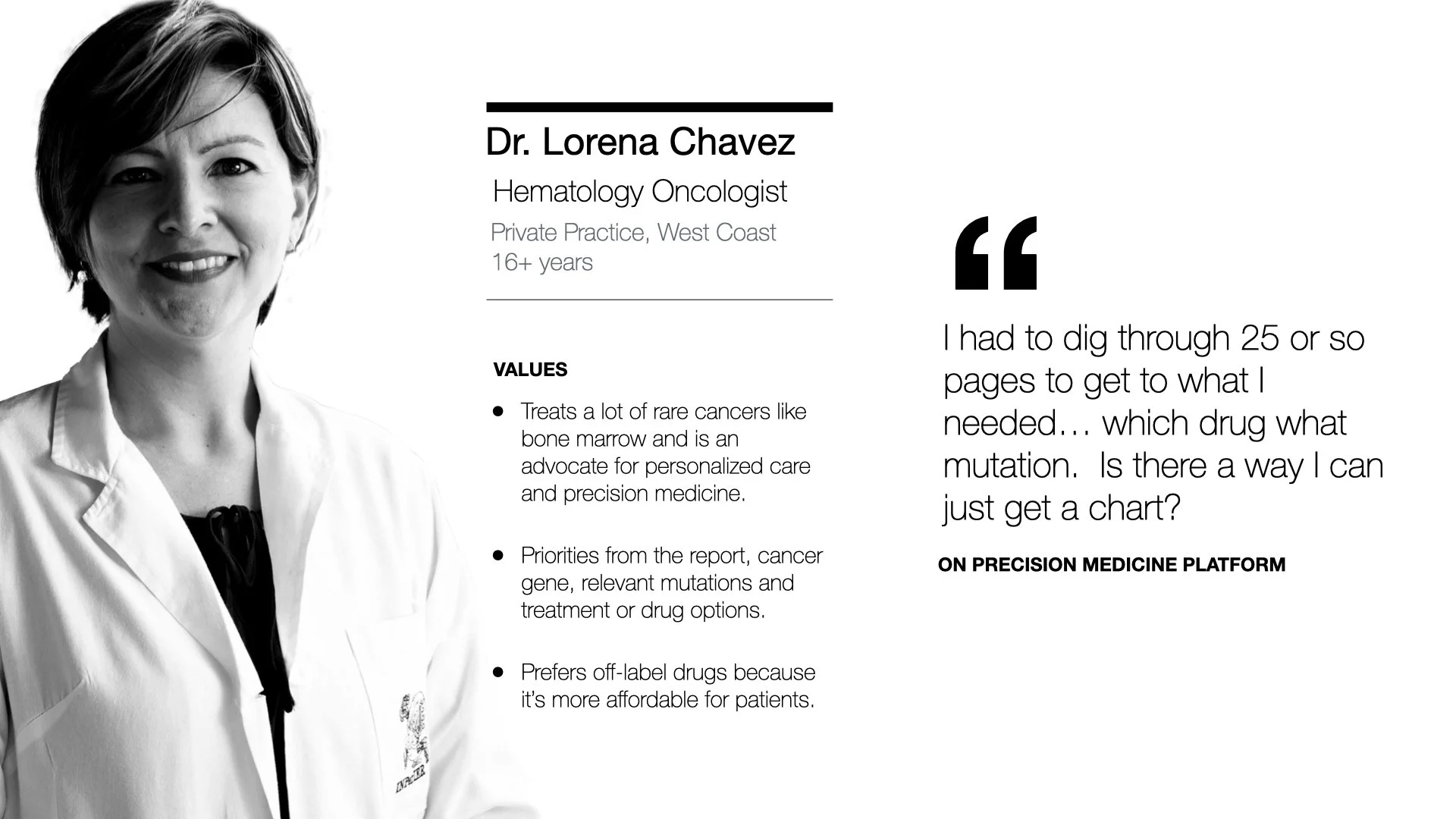 Dr. Lorena Chavez

Hematology Oncologist

Private Practice, West Coast
16+ years

VALUES

• Treats a lot of rare cancers like bone marrow and is an advocate for personalized care and precision medicine.

• Priorities from the report, cancer gene, relevant mutations and treatment or drug options.

• Prefers off-label drugs because it's more affordable for patients.

"

I had to dig through 25 or so pages to get to what I needed… which drug what mutation. Is there a way I can just get a chart?

ON PRECISION MEDICINE PLATFORM